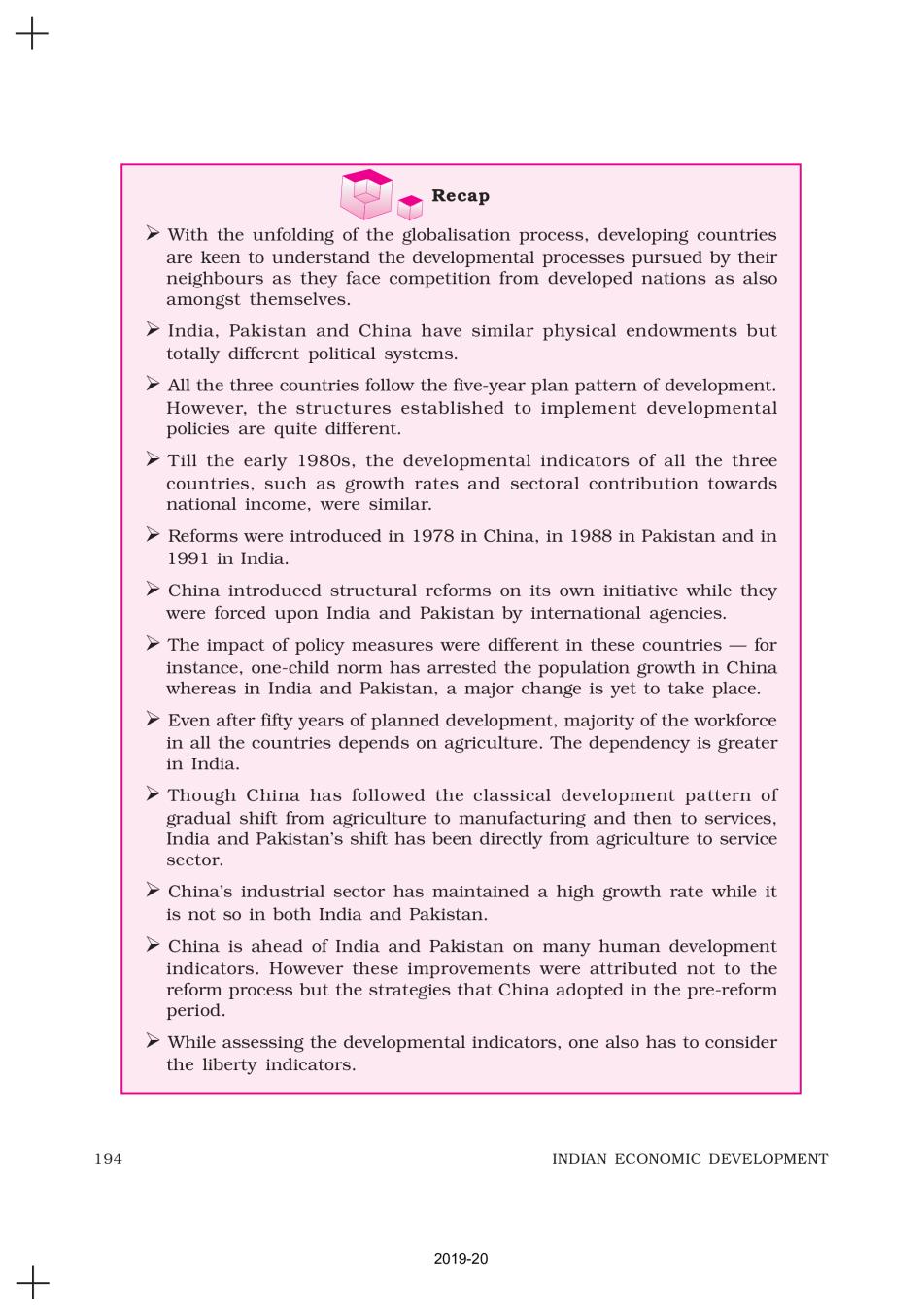 Recap

➢ With the unfolding of the globalisation process, developing countries are keen to understand the developmental processes pursued by their neighbours as they face competition from developed nations as also amongst themselves.

➢ India, Pakistan and China have similar physical endowments but totally different political systems.

➢ All the three countries follow the five-year plan pattern of development. However, the structures established to implement developmental policies are quite different.

➢ Till the early 1980s, the developmental indicators of all the three countries, such as growth rates and sectoral contribution towards national income, were similar.

➢ Reforms were introduced in 1978 in China, in 1988 in Pakistan and in 1991 in India.

➢ China introduced structural reforms on its own initiative while they were forced upon India and Pakistan by international agencies.

➢ The impact of policy measures were different in these countries — for instance, one-child norm has arrested the population growth in China whereas in India and Pakistan, a major change is yet to take place.

➢ Even after fifty years of planned development, majority of the workforce in all the countries depends on agriculture. The dependency is greater in India.

➢ Though China has followed the classical development pattern of gradual shift from agriculture to manufacturing and then to services, India and Pakistan's shift has been directly from agriculture to service sector.

➢ China's industrial sector has maintained a high growth rate while it is not so in both India and Pakistan.

➢ China is ahead of India and Pakistan on many human development indicators. However these improvements were attributed not to the reform process but the strategies that China adopted in the pre-reform period.

➢ While assessing the developmental indicators, one also has to consider the liberty indicators.

194 INDIAN ECONOMIC DEVELOPMENT

2019-20